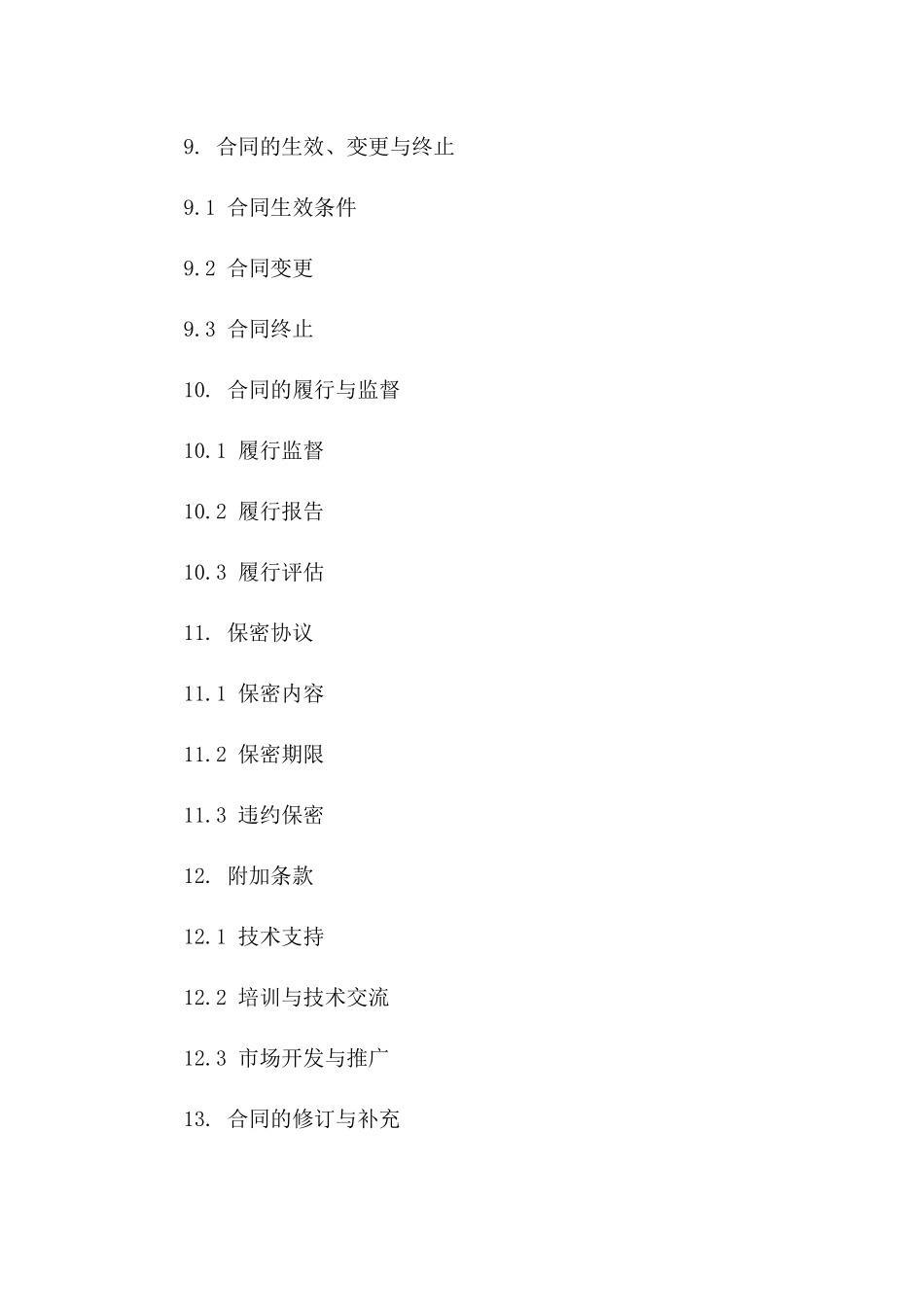 9. 合同的生效、变更与终止

9.1 合同生效条件

9.2 合同变更

9.3 合同终止

10. 合同的履行与监督

10.1 履行监督

10.2 履行报告

10.3 履行评估

11. 保密协议

11.1 保密内容

11.2 保密期限

11.3 违约保密

12. 附加条款

12.1 技术支持

12.2 培训与技术交流

12.3 市场开发与推广

13. 合同的修订与补充